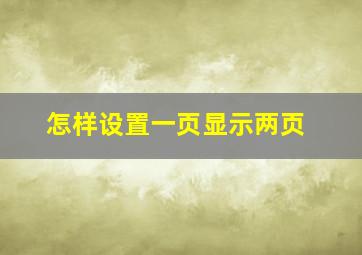 怎样设置一页显示两页